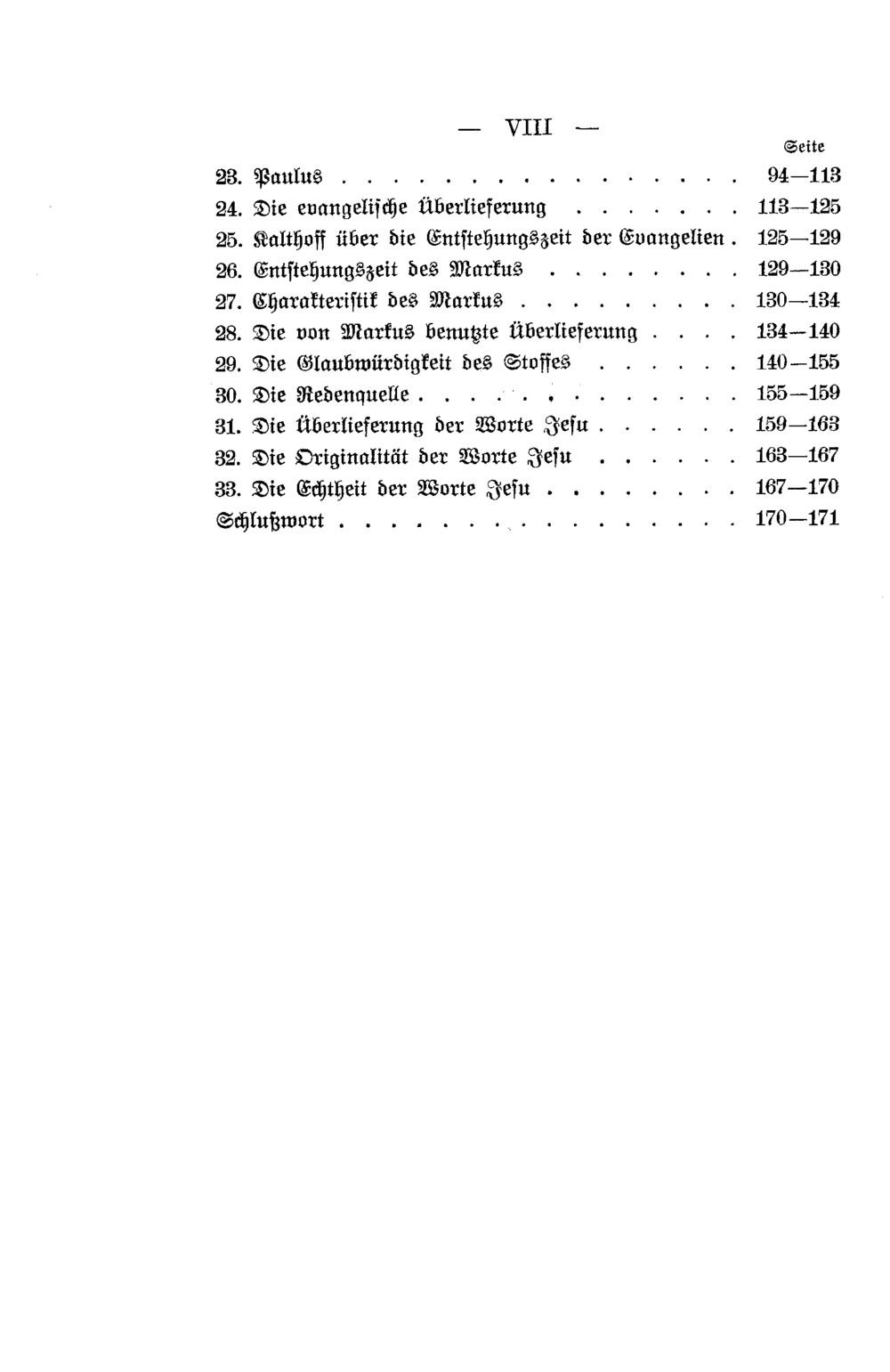 — VIII —

Seite

23. Paulus . . . . . . . . . . . . . . . . 94—113
24. Die evangelische Überlieferung . . . . . . . 113—125
25. Kalthoff über die Entstehungszeit der Evangelien . 125—129
26. Entstehungszeit des Markus . . . . . . . . 129—130
27. Charakteristik des Markus . . . . . . . . . 130—134
28. Die von Markus benutzte Überlieferung . . . . 134—140
29. Die Glaubwürdigkeit des Stoffes . . . . . . 140—155
30. Die Redenquelle . . . . . . . . . . . . . 155—159
31. Die Überlieferung der Worte Jesu . . . . . . 159—163
32. Die Originalität der Worte Jesu . . . . . . 163—167
33. Die Echtheit der Worte Jesu . . . . . . . . 167—170
Schlußwort . . . . . . . . . . . . . . . . 170—171